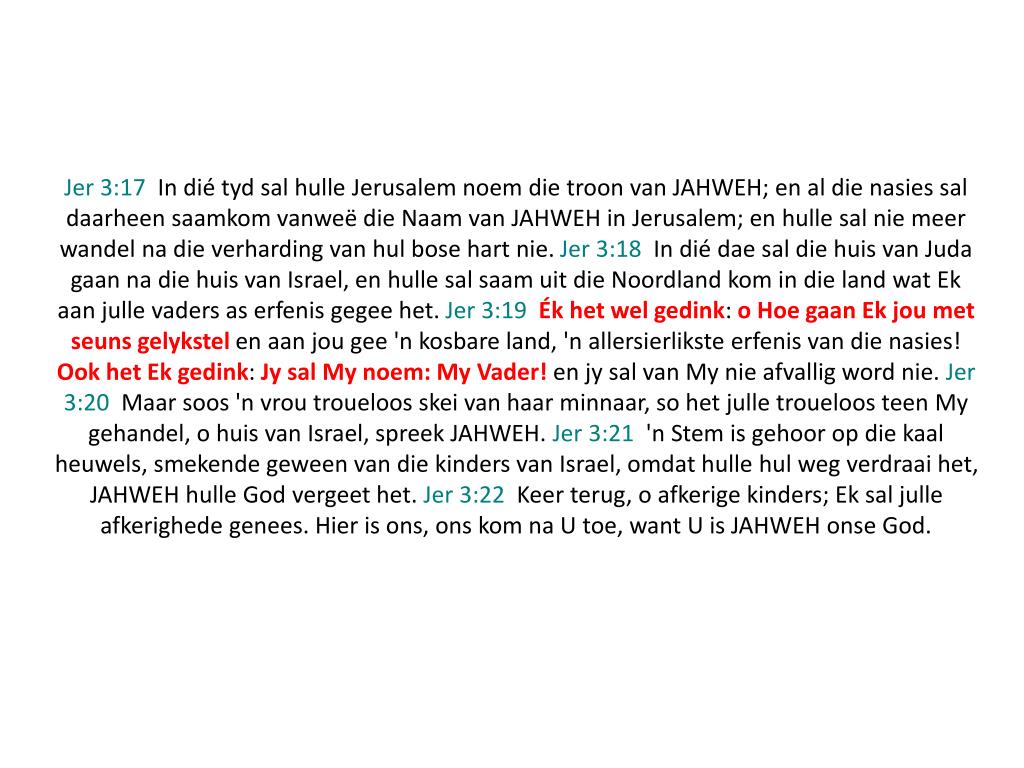 Jer 3:17  In dié tyd sal hulle Jerusalem noem die troon van JAHWEH; en al die nasies sal daarheen saamkom vanweë die Naam van JAHWEH in Jerusalem; en hulle sal nie meer wandel na die verharding van hul bose hart nie. Jer 3:18  In dié dae sal die huis van Juda gaan na die huis van Israel, en hulle sal saam uit die Noordland kom in die land wat Ek aan julle vaders as erfenis gegee het. Jer 3:19  Ék het wel gedink: o Hoe gaan Ek jou met seuns gelykstel en aan jou gee 'n kosbare land, 'n allersierlikste erfenis van die nasies! Ook het Ek gedink: Jy sal My noem: My Vader! en jy sal van My nie afvallig word nie. Jer 3:20  Maar soos 'n vrou troueloos skei van haar minnaar, so het julle troueloos teen My gehandel, o huis van Israel, spreek JAHWEH. Jer 3:21  'n Stem is gehoor op die kaal heuwels, smekende geween van die kinders van Israel, omdat hulle hul weg verdraai het, JAHWEH hulle God vergeet het. Jer 3:22  Keer terug, o afkerige kinders; Ek sal julle afkerighede genees. Hier is ons, ons kom na U toe, want U is JAHWEH onse God.